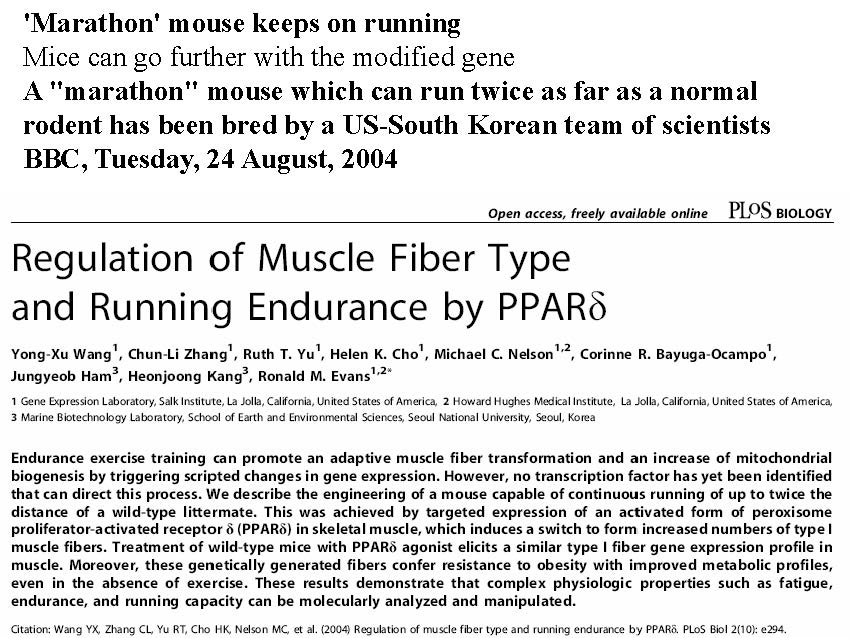 'Marathon' mouse keeps on running
Mice can go further with the modified gene
A "marathon" mouse which can run twice as far as a normal rodent has been bred by a US-South Korean team of scientists
BBC, Tuesday, 24 August, 2004

Open access, freely available online PLoS BIOLOGY

Regulation of Muscle Fiber Type and Running Endurance by PPAR$\delta$

Yong-Xu Wang$^1$, Chun-Li Zhang$^1$, Ruth T. Yu$^1$, Helen K. Cho$^1$, Michael C. Nelson$^{1,2}$, Corinne R. Bayuga-Ocampo$^1$, Jungyeob Ham$^3$, Heonjoong Kang$^3$, Ronald M. Evans$^{1,2*}$

1 Gene Expression Laboratory, Salk Institute, La Jolla, California, United States of America, 2 Howard Hughes Medical Institute, La Jolla, California, United States of America, 3 Marine Biotechnology Laboratory, School of Earth and Environmental Sciences, Seoul National University, Seoul, Korea

Endurance exercise training can promote an adaptive muscle fiber transformation and an increase of mitochondrial biogenesis by triggering scripted changes in gene expression. However, no transcription factor has yet been identified that can direct this process. We describe the engineering of a mouse capable of continuous running of up to twice the distance of a wild-type littermate. This was achieved by targeted expression of an activated form of peroxisome proliferator-activated receptor $\delta$ (PPAR$\delta$) in skeletal muscle, which induces a switch to form increased numbers of type I muscle fibers. Treatment of wild-type mice with PPAR$\delta$ agonist elicits a similar type I fiber gene expression profile in muscle. Moreover, these genetically generated fibers confer resistance to obesity with improved metabolic profiles, even in the absence of exercise. These results demonstrate that complex physiologic properties such as fatigue, endurance, and running capacity can be molecularly analyzed and manipulated.

Citation: Wang YX, Zhang CL, Yu RT, Cho HK, Nelson MC, et al. (2004) Regulation of muscle fiber type and running endurance by PPAR$\delta$. PLoS Biol 2(10): e294.